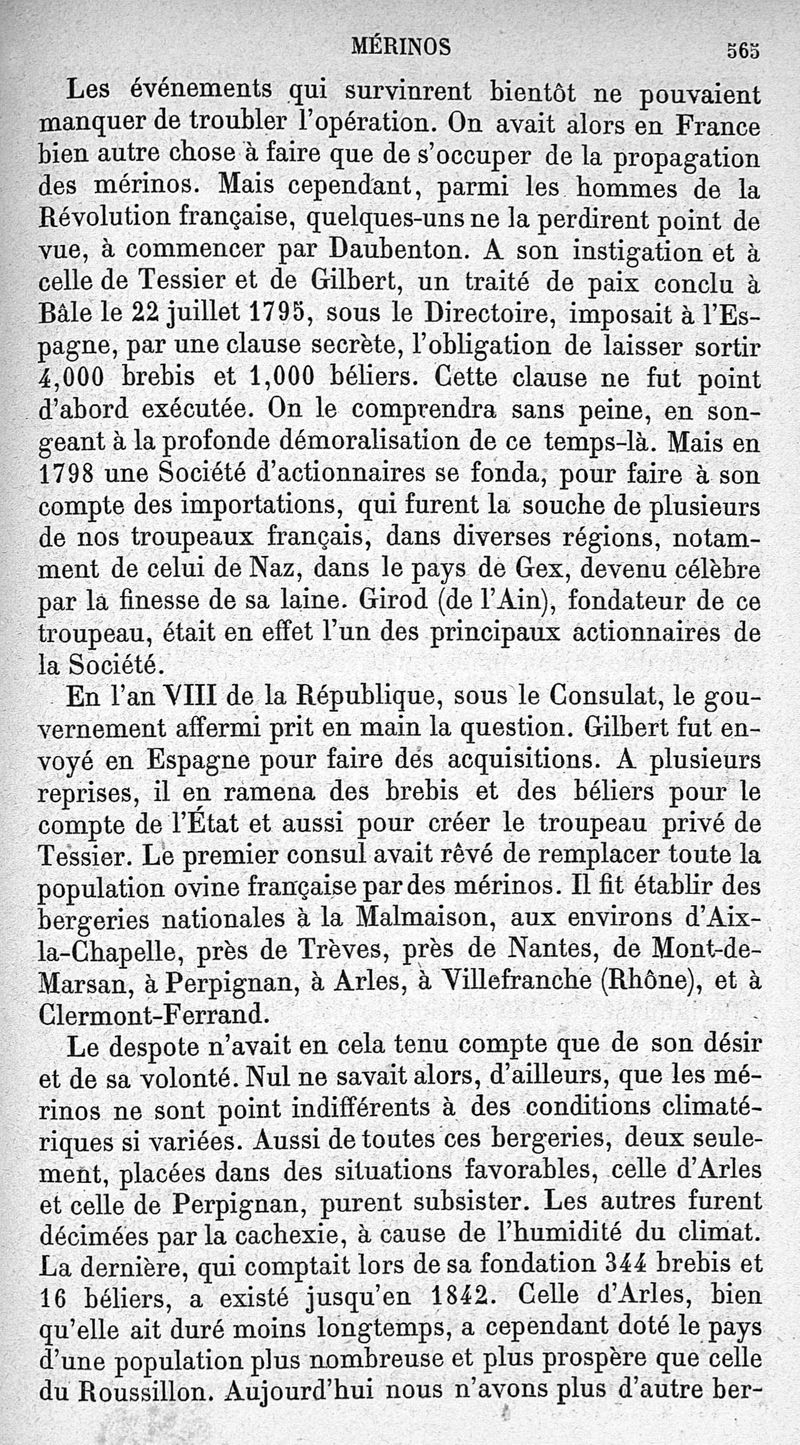 MÉRINOS 565

Les événements qui survinrent bientôt ne pouvaient manquer de troubler l'opération. On avait alors en France bien autre chose à faire que de s'occuper de la propagation des mérinos. Mais cependant, parmi les hommes de la Révolution française, quelques-uns ne la perdirent point de vue, à commencer par Daubenton. A son instigation et à celle de Tessier et de Gilbert, un traité de paix conclu à Bâle le 22 juillet 1795, sous le Directoire, imposait à l'Espagne, par une clause secrète, l'obligation de laisser sortir 4,000 brebis et 1,000 béliers. Cette clause ne fut point d'abord exécutée. On le comprendra sans peine, en songeant à la profonde démoralisation de ce temps-là. Mais en 1798 une Société d'actionnaires se fonda, pour faire à son compte des importations, qui furent la souche de plusieurs de nos troupeaux français, dans diverses régions, notamment de celui de Naz, dans le pays de Gex, devenu célèbre par la finesse de sa laine. Girod (de l'Ain), fondateur de ce troupeau, était en effet l'un des principaux actionnaires de la Société.

En l'an VIII de la République, sous le Consulat, le gouvernement affermi prit en main la question. Gilbert fut envoyé en Espagne pour faire des acquisitions. A plusieurs reprises, il en ramena des brebis et des béliers pour le compte de l'État et aussi pour créer le troupeau privé de Tessier. Le premier consul avait rêvé de remplacer toute la population ovine française par des mérinos. Il fit établir des bergeries nationales à la Malmaison, aux environs d'Aix-la-Chapelle, près de Trèves, près de Nantes, de Mont-de-Marsan, à Perpignan, à Arles, à Villefranche (Rhône), et à Clermont-Ferrand.

Le despote n'avait en cela tenu compte que de son désir et de sa volonté. Nul ne savait alors, d'ailleurs, que les mérinos ne sont point indifférents à des conditions climatériques si variées. Aussi de toutes ces bergeries, deux seulement, placées dans des situations favorables, celle d'Arles et celle de Perpignan, purent subsister. Les autres furent décimées par la cachexie, à cause de l'humidité du climat. La dernière, qui comptait lors de sa fondation 344 brebis et 16 béliers, a existé jusqu'en 1842. Celle d'Arles, bien qu'elle ait duré moins longtemps, a cependant doté le pays d'une population plus nombreuse et plus prospère que celle du Roussillon. Aujourd'hui nous n'avons plus d'autre ber-